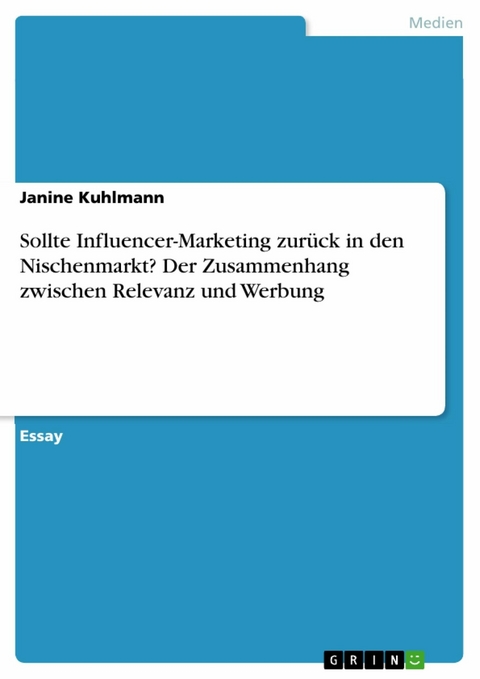 Medien

Janine Kuhlmann

Sollte Influencer-Marketing zurück in den Nischenmarkt? Der Zusammenhang zwischen Relevanz und Werbung

Essay

GRIN